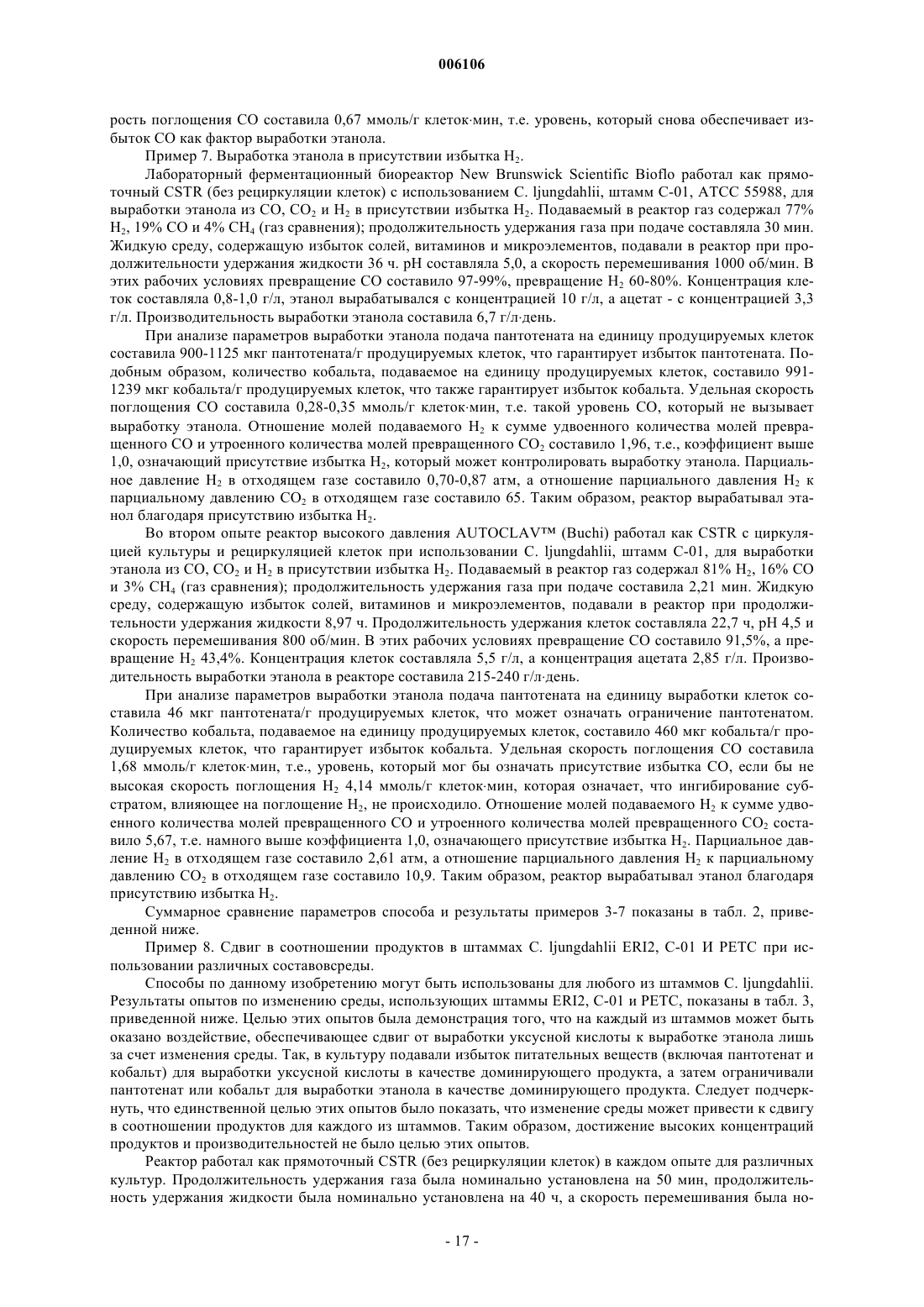 006106

рость поглощения CO составила 0,67 ммоль/г клеток·мин, т.е. уровень, который снова обеспечивает избыток CO как фактор выработки этанола.

Пример 7. Выработка этанола в присутствии избытка $H_2$.

Лабораторный ферментационный биореактор New Brunswick Scientific Bioflo работал как прямоточный CSTR (без рециркуляции клеток) с использованием C. ljungdahlii, штамм C-01, ATCC 55988, для выработки этанола из CO, $CO_2$ и $H_2$ в присутствии избытка $H_2$. Подаваемый в реактор газ содержал 77% $H_2$, 19% CO и 4% $CH_4$ (газ сравнения); продолжительность удержания газа при подаче составляла 30 мин. Жидкую среду, содержащую избыток солей, витаминов и микроэлементов, подавали в реактор при продолжительности удержания жидкости 36 ч. pH составляла 5,0, а скорость перемешивания 1000 об/мин. В этих рабочих условиях превращение CO составило 97-99%, превращение $H_2$ 60-80%. Концентрация клеток составляла 0,8-1,0 г/л, этанол вырабатывался с концентрацией 10 г/л, а ацетат - с концентрацией 3,3 г/л. Производительность выработки этанола составила 6,7 г/л·день.

При анализе параметров выработки этанола подача пантотената на единицу продуцируемых клеток составила 900-1125 мкг пантотената/г продуцируемых клеток, что гарантирует избыток пантотената. Подобным образом, количество кобальта, подаваемое на единицу продуцируемых клеток, составило 991-1239 мкг кобальта/г продуцируемых клеток, что также гарантирует избыток кобальта. Удельная скорость поглощения CO составила 0,28-0,35 ммоль/г клеток·мин, т.е. такой уровень CO, который не вызывает выработку этанола. Отношение молей подаваемого $H_2$ к сумме удвоенного количества молей превращенного CO и утроенного количества молей превращенного $CO_2$ составило 1,96, т.е., коэффициент выше 1,0, означающий присутствие избытка $H_2$, который может контролировать выработку этанола. Парциальное давление $H_2$ в отходящем газе составило 0,70-0,87 атм, а отношение парциального давления $H_2$ к парциальному давлению $CO_2$ в отходящем газе составило 65. Таким образом, реактор вырабатывал этанол благодаря присутствию избытка $H_2$.

Во втором опыте реактор высокого давления AUTOCLAV™ (Buchi) работал как CSTR с циркуляцией культуры и рециркуляцией клеток при использовании C. ljungdahlii, штамм C-01, для выработки этанола из CO, $CO_2$ и $H_2$ в присутствии избытка $H_2$. Подаваемый в реактор газ содержал 81% $H_2$, 16% CO и 3% $CH_4$ (газ сравнения); продолжительность удержания газа при подаче составила 2,21 мин. Жидкую среду, содержащую избыток солей, витаминов и микроэлементов, подавали в реактор при продолжительности удержания жидкости 8,97 ч. Продолжительность удержания клеток составляла 22,7 ч, pH 4,5 и скорость перемешивания 800 об/мин. В этих рабочих условиях превращение CO составило 91,5%, а превращение $H_2$ 43,4%. Концентрация клеток составляла 5,5 г/л, а концентрация ацетата 2,85 г/л. Производительность выработки этанола в реакторе составила 215-240 г/л·день.

При анализе параметров выработки этанола подача пантотената на единицу выработки клеток составила 46 мкг пантотената/г продуцируемых клеток, что может означать ограничение пантотенатом. Количество кобальта, подаваемое на единицу продуцируемых клеток, составило 460 мкг кобальта/г продуцируемых клеток, что гарантирует избыток кобальта. Удельная скорость поглощения CO составила 1,68 ммоль/г клеток·мин, т.е., уровень, который мог бы означать присутствие избытка CO, если бы не высокая скорость поглощения $H_2$ 4,14 ммоль/г клеток·мин, которая означает, что ингибирование субстратом, влияющее на поглощение $H_2$, не происходило. Отношение молей подаваемого $H_2$ к сумме удвоенного количества молей превращенного CO и утроенного количества молей превращенного $CO_2$ составило 5,67, т.е. намного выше коэффициента 1,0, означающего присутствие избытка $H_2$. Парциальное давление $H_2$ в отходящем газе составило 2,61 атм, а отношение парциального давления $H_2$ к парциальному давлению $CO_2$ в отходящем газе составило 10,9. Таким образом, реактор вырабатывал этанол благодаря присутствию избытка $H_2$.

Суммарное сравнение параметров способа и результаты примеров 3-7 показаны в табл. 2, приведенной ниже.

Пример 8. Сдвиг в соотношении продуктов в штаммах C. ljungdahlii ERI2, C-01 И PETC при использовании различных составовсреды.

Способы по данному изобретению могут быть использованы для любого из штаммов C. ljungdahlii. Результаты опытов по изменению среды, использующих штаммы ERI2, C-01 и PETC, показаны в табл. 3, приведенной ниже. Целью этих опытов была демонстрация того, что на каждый из штаммов может быть оказано воздействие, обеспечивающее сдвиг от выработки уксусной кислоты к выработке этанола лишь за счет изменения среды. Так, в культуру подавали избыток питательных веществ (включая пантотенат и кобальт) для выработки уксусной кислоты в качестве доминирующего продукта, а затем ограничивали пантотенат или кобальт для выработки этанола в качестве доминирующего продукта. Следует подчеркнуть, что единственной целью этих опытов было показать, что изменение среды может привести к сдвигу в соотношении продуктов для каждого из штаммов. Таким образом, достижение высоких концентраций продуктов и производительностей не было целью этих опытов.

Реактор работал как прямоточный CSTR (без рециркуляции клеток) в каждом опыте для различных культур. Продолжительность удержания газа была номинально установлена на 50 мин, продолжительность удержания жидкости была номинально установлена на 40 ч, а скорость перемешивания была но-

- 17 -